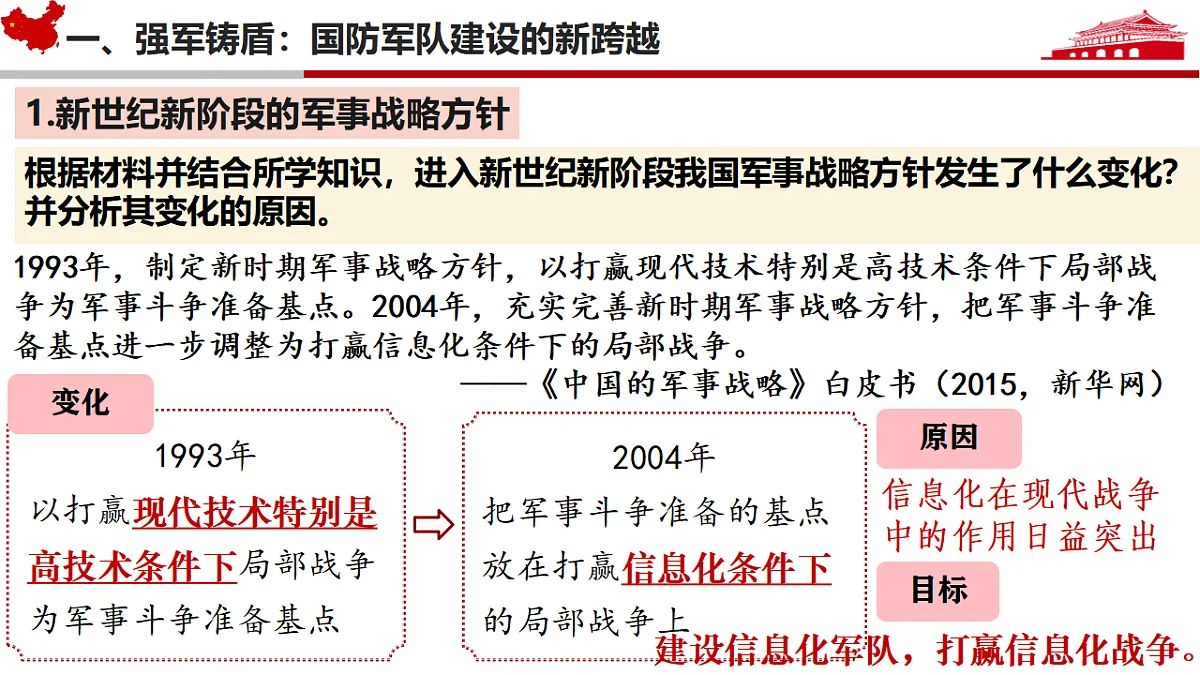 一、强军铸盾：国防军队建设的新跨越

1.新世纪新阶段的军事战略方针

根据材料并结合所学知识，进入新世纪新阶段我国军事战略方针发生了什么变化？并分析其变化的原因。

1993年，制定新时期军事战略方针，以打赢现代技术特别是高技术条件下局部战争为军事斗争准备基点。2004年，充实完善新时期军事战略方针，把军事斗争准备基点进一步调整为打赢信息化条件下的局部战争。

——《中国的军事战略》白皮书（2015，新华网）

变化

1993年
以打赢现代技术特别是高技术条件下局部战争为军事斗争准备基点

2004年
把军事斗争准备的基点放在打赢信息化条件下的局部战争上

原因
信息化在现代战争中的作用日益突出

目标
建设信息化军队，打赢信息化战争。